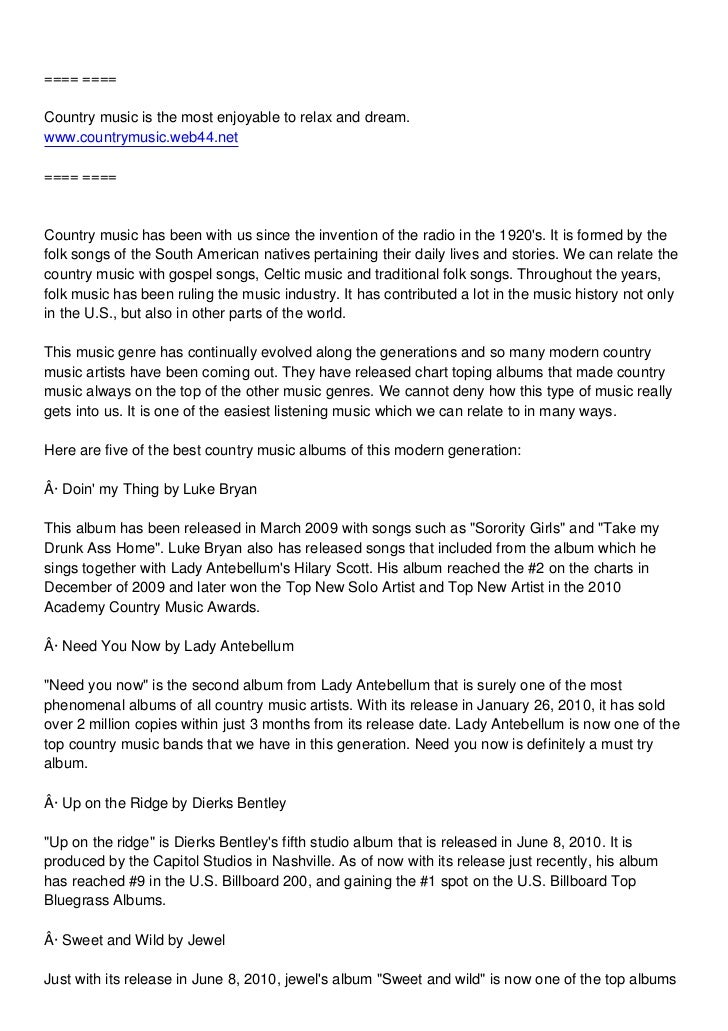 ==== ====

Country music is the most enjoyable to relax and dream.
www.countrymusic.web44.net

==== ====

Country music has been with us since the invention of the radio in the 1920's. It is formed by the folk songs of the South American natives pertaining their daily lives and stories. We can relate the country music with gospel songs, Celtic music and traditional folk songs. Throughout the years, folk music has been ruling the music industry. It has contributed a lot in the music history not only in the U.S., but also in other parts of the world.

This music genre has continually evolved along the generations and so many modern country music artists have been coming out. They have released chart toping albums that made country music always on the top of the other music genres. We cannot deny how this type of music really gets into us. It is one of the easiest listening music which we can relate to in many ways.

Here are five of the best country music albums of this modern generation:

Â· Doin' my Thing by Luke Bryan

This album has been released in March 2009 with songs such as "Sorority Girls" and "Take my Drunk Ass Home". Luke Bryan also has released songs that included from the album which he sings together with Lady Antebellum's Hilary Scott. His album reached the #2 on the charts in December of 2009 and later won the Top New Solo Artist and Top New Artist in the 2010 Academy Country Music Awards.

Â· Need You Now by Lady Antebellum

"Need you now" is the second album from Lady Antebellum that is surely one of the most phenomenal albums of all country music artists. With its release in January 26, 2010, it has sold over 2 million copies within just 3 months from its release date. Lady Antebellum is now one of the top country music bands that we have in this generation. Need you now is definitely a must try album.

Â· Up on the Ridge by Dierks Bentley

"Up on the ridge" is Dierks Bentley's fifth studio album that is released in June 8, 2010. It is produced by the Capitol Studios in Nashville. As of now with its release just recently, his album has reached #9 in the U.S. Billboard 200, and gaining the #1 spot on the U.S. Billboard Top Bluegrass Albums.

Â· Sweet and Wild by Jewel

Just with its release in June 8, 2010, jewel's album "Sweet and wild" is now one of the top albums